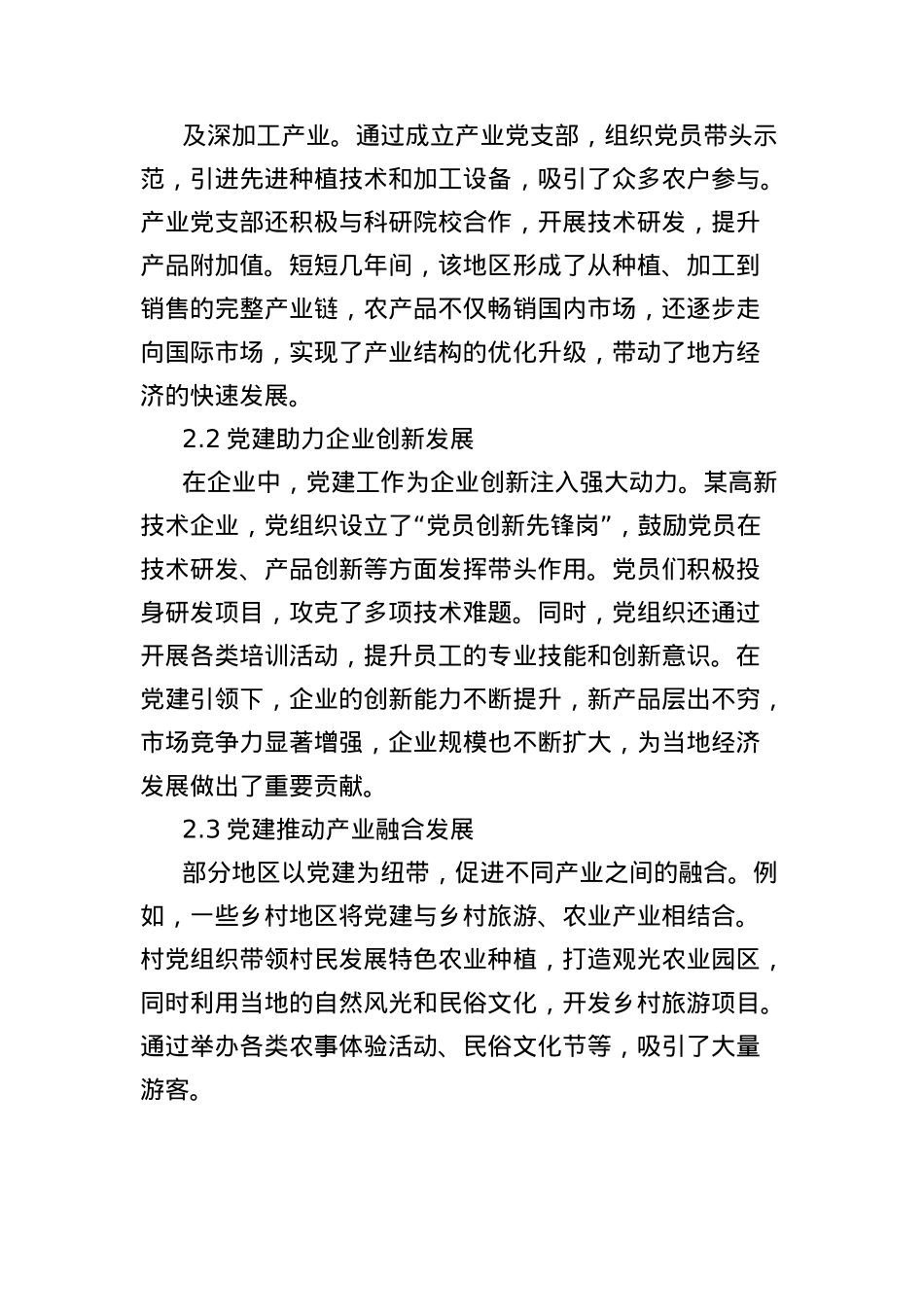 及深加工产业。通过成立产业党支部，组织党员带头示范，引进先进种植技术和加工设备，吸引了众多农户参与。产业党支部还积极与科研院校合作，开展技术研发，提升产品附加值。短短几年间，该地区形成了从种植、加工到销售的完整产业链，农产品不仅畅销国内市场，还逐步走向国际市场，实现了产业结构的优化升级，带动了地方经济的快速发展。

2.2 党建助力企业创新发展

在企业中，党建工作为企业创新注入强大动力。某高新技术企业，党组织设立了“党员创新先锋岗”，鼓励党员在技术研发、产品创新等方面发挥带头作用。党员们积极投身研发项目，攻克了多项技术难题。同时，党组织还通过开展各类培训活动，提升员工的专业技能和创新意识。在党建引领下，企业的创新能力不断提升，新产品层出不穷，市场竞争力显著增强，企业规模也不断扩大，为当地经济发展做出了重要贡献。

2.3 党建推动产业融合发展

部分地区以党建为纽带，促进不同产业之间的融合。例如，一些乡村地区将党建与乡村旅游、农业产业相结合。村党组织带领村民发展特色农业种植，打造观光农业园区，同时利用当地的自然风光和民俗文化，开发乡村旅游项目。通过举办各类农事体验活动、民俗文化节等，吸引了大量游客。